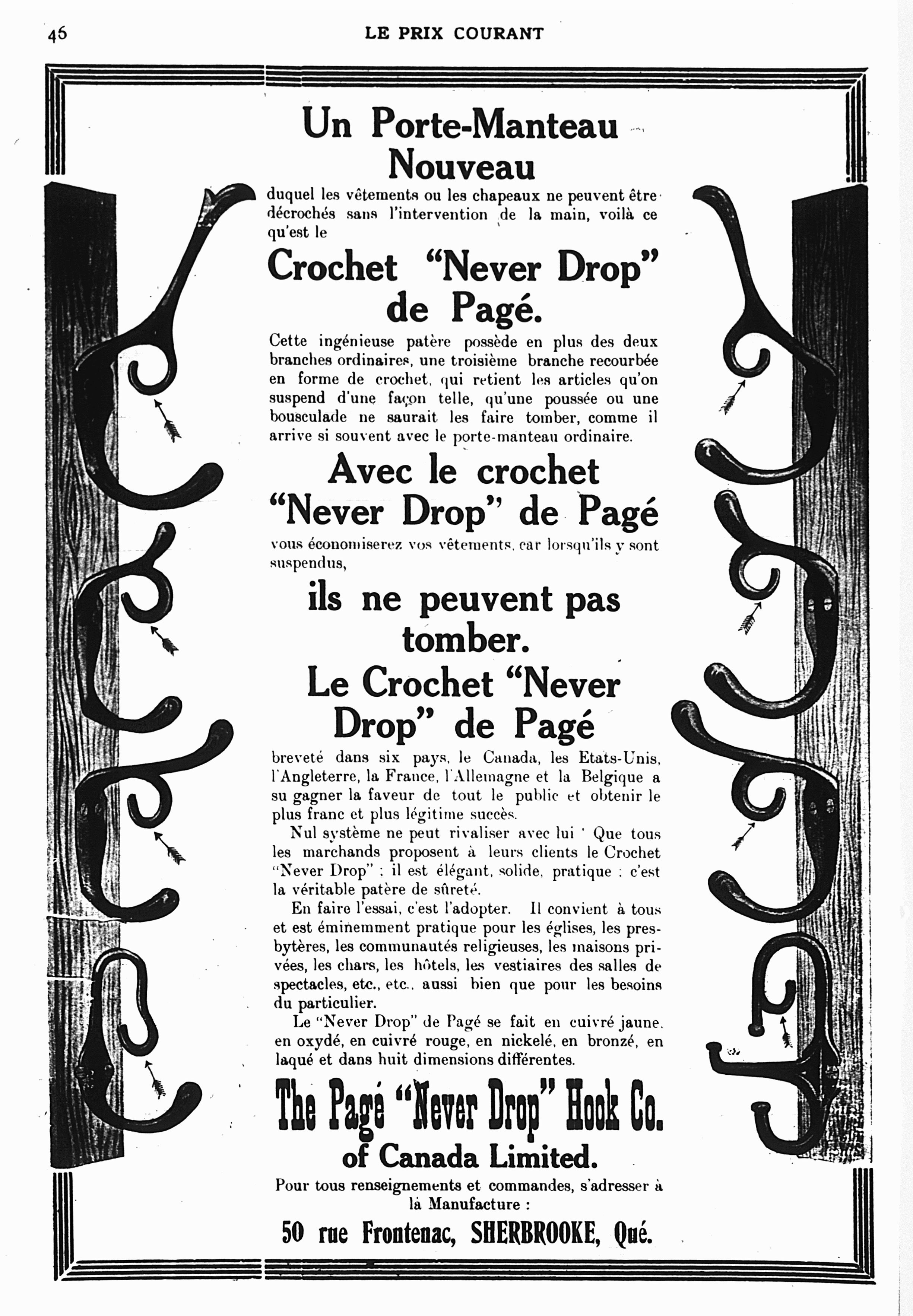 46 LE PRIX COURANT

Un Porte-Manteau Nouveau

duquel les vêtements ou les chapeaux ne peuvent être décrochés sans l'intervention de la main, voilà ce qu'est le

Crochet "Never Drop" de Pagé.

Cette ingénieuse patère possède en plus des deux branches ordinaires, une troisième branche recourbée en forme de crochet, qui retient les articles qu'on suspend d'une façon telle, qu'une poussée ou une bousculade ne saurait les faire tomber, comme il arrive si souvent avec le porte-manteau ordinaire.

Avec le crochet "Never Drop" de Pagé

vous économiserez vos vêtements, car lorsqu'ils y sont suspendus,

ils ne peuvent pas tomber.

Le Crochet "Never Drop" de Pagé

breveté dans six pays, le Canada, les Etats-Unis, l'Angleterre, la France, l'Allemagne et la Belgique a su gagner la faveur de tout le public et obtenir le plus franc et plus légitime succès.

Nul système ne peut rivaliser avec lui ' Que tous les marchands proposent à leurs clients le Crochet "Never Drop" ; il est élégant, solide, pratique : c'est la véritable patère de sûreté.

En faire l'essai, c'est l'adopter. Il convient à tous et est éminemment pratique pour les églises, les presbytères, les communautés religieuses, les maisons privées, les chars, les hôtels, les vestiaires des salles de spectacles, etc., etc., aussi bien que pour les besoins du particulier.

Le "Never Drop" de Pagé se fait en cuivré jaune, en oxydé, en cuivré rouge, en nickelé, en bronzé, en laqué et dans huit dimensions différentes.

The Pagé "Never Drop" Hook Co. of Canada Limited.

Pour tous renseignements et commandes, s'adresser à la Manufacture :

50 rue Frontenac, SHERBROOKE, Qué.